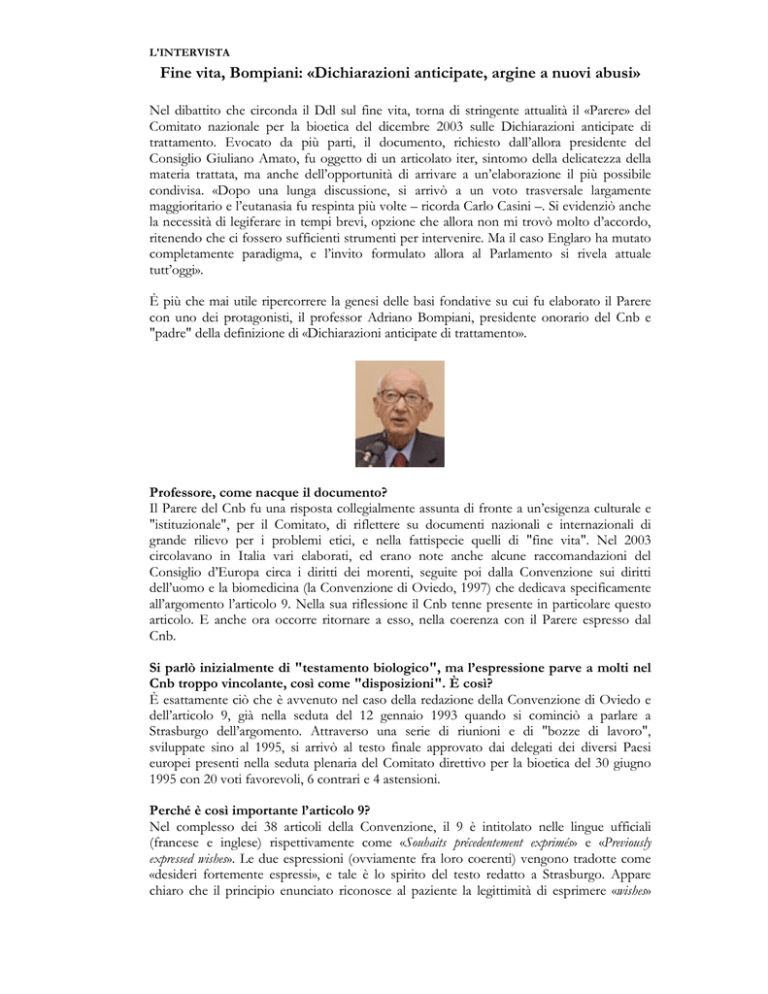 L'INTERVISTA

Fine vita, Bompiani: «Dichiarazioni anticipate, argine a nuovi abusi»

Nel dibattito che circonda il Ddl sul fine vita, torna di stringente attualità il «Parere» del Comitato nazionale per la bioetica del dicembre 2003 sulle Dichiarazioni anticipate di trattamento. Evocato da più parti, il documento, richiesto dall'allora presidente del Consiglio Giuliano Amato, fu oggetto di un articolato iter, sintomo della delicatezza della materia trattata, ma anche dell'opportunità di arrivare a un'elaborazione il più possibile condivisa. «Dopo una lunga discussione, si arrivò a un voto trasversale largamente maggioritario e l'eutanasia fu respinta più volte – ricorda Carlo Casini –. Si evidenziò anche la necessità di legiferare in tempi brevi, opzione che allora non mi trovò molto d'accordo, ritenendo che ci fossero sufficienti strumenti per intervenire. Ma il caso Englaro ha mutato completamente paradigma, e l'invito formulato allora al Parlamento si rivela attuale tutt'oggi».

È più che mai utile ripercorrere la genesi delle basi fondative su cui fu elaborato il Parere con uno dei protagonisti, il professor Adriano Bompiani, presidente onorario del Cnb e "padre" della definizione di «Dichiarazioni anticipate di trattamento».

Professore, come nacque il documento?
Il Parere del Cnb fu una risposta collegialmente assunta di fronte a un'esigenza culturale e "istituzionale", per il Comitato, di riflettere su documenti nazionali e internazionali di grande rilievo per i problemi etici, e nella fattispecie quelli di "fine vita". Nel 2003 circolavano in Italia vari elaborati, ed erano note anche alcune raccomandazioni del Consiglio d'Europa circa i diritti dei morenti, seguite poi dalla Convenzione sui diritti dell'uomo e la biomedicina (la Convenzione di Oviedo, 1997) che dedicava specificamente all'argomento l'articolo 9. Nella sua riflessione il Cnb tenne presente in particolare questo articolo. E anche ora occorre ritornare a esso, nella coerenza con il Parere espresso dal Cnb.

Si parlò inizialmente di "testamento biologico", ma l'espressione parve a molti nel Cnb troppo vincolante, così come "disposizioni". È così?
È esattamente ciò che è avvenuto nel caso della redazione della Convenzione di Oviedo e dell'articolo 9, già nella seduta del 12 gennaio 1993 quando si cominciò a parlare a Strasburgo dell'argomento. Attraverso una serie di riunioni e di "bozze di lavoro", sviluppate sino al 1995, si arrivò al testo finale approvato dai delegati dei diversi Paesi europei presenti nella seduta plenaria del Comitato direttivo per la bioetica del 30 giugno 1995 con 20 voti favorevoli, 6 contrari e 4 astensioni.

Perché è così importante l'articolo 9?
Nel complesso dei 38 articoli della Convenzione, il 9 è intitolato nelle lingue ufficiali (francese e inglese) rispettivamente come «Souhaits précedentement exprimés» e «Previously expressed wishes». Le due espressioni (ovviamente fra loro coerenti) vengono tradotte come «desideri fortemente espressi», e tale è lo spirito del testo redatto a Strasburgo. Appare chiaro che il principio enunciato riconosce al paziente la legittimità di esprimere «wishes»